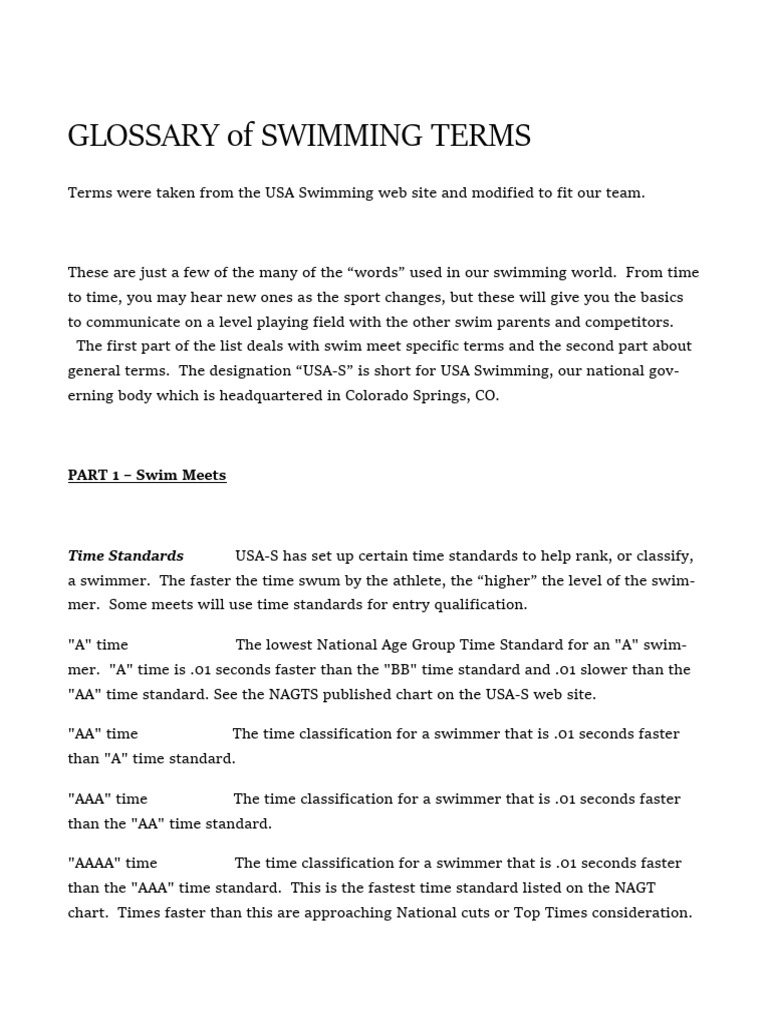 GLOSSARY of SWIMMING TERMS

Terms were taken from the USA Swimming web site and modified to fit our team.

These are just a few of the many of the “words” used in our swimming world. From time to time, you may hear new ones as the sport changes, but these will give you the basics to communicate on a level playing field with the other swim parents and competitors.
The first part of the list deals with swim meet specific terms and the second part about general terms. The designation “USA-S” is short for USA Swimming, our national governing body which is headquartered in Colorado Springs, CO.

PART 1 – Swim Meets

Time Standards USA-S has set up certain time standards to help rank, or classify, a swimmer. The faster the time swum by the athlete, the “higher” the level of the swimmer. Some meets will use time standards for entry qualification.

"A" time The lowest National Age Group Time Standard for an "A" swimmer. "A" time is .01 seconds faster than the "BB" time standard and .01 slower than the "AA" time standard. See the NAGTS published chart on the USA-S web site.

"AA" time The time classification for a swimmer that is .01 seconds faster than "A" time standard.

"AAA" time The time classification for a swimmer that is .01 seconds faster than the "AA" time standard.

"AAAA" time The time classification for a swimmer that is .01 seconds faster than the "AAA" time standard. This is the fastest time standard listed on the NAGT chart. Times faster than this are approaching National cuts or Top Times consideration.